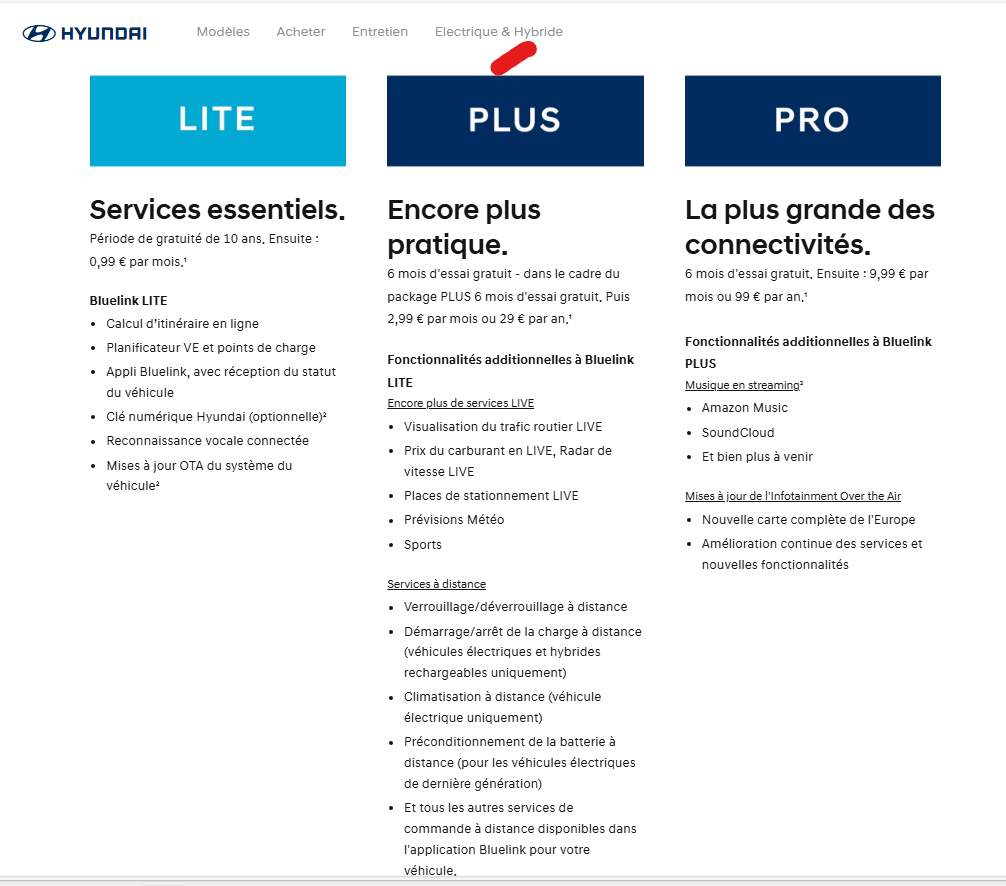 HYUNDAI
Modèles Acheter Entretien Electrique & Hybride

LITE

Services essentiels.
Période de gratuité de 10 ans. Ensuite : 0,99 € par mois.¹

Bluelink LITE
- Calcul d'itinéraire en ligne
- Planificateur VE et points de charge
- Appli Bluelink, avec réception du statut du véhicule
- Clé numérique Hyundai (optionnelle)²
- Reconnaissance vocale connectée
- Mises à jour OTA du système du véhicule²

PLUS

Encore plus pratique.
6 mois d'essai gratuit - dans le cadre du package PLUS 6 mois d'essai gratuit. Puis 2,99 € par mois ou 29 € par an.¹

Fonctionnalités additionnelles à Bluelink LITE
Encore plus de services LIVE
- Visualisation du trafic routier LIVE
- Prix du carburant en LIVE, Radar de vitesse LIVE
- Places de stationnement LIVE
- Prévisions Météo
- Sports

Services à distance
- Verrouillage/déverrouillage à distance
- Démarrage/arrêt de la charge à distance (véhicules électriques et hybrides rechargeables uniquement)
- Climatisation à distance (véhicule électrique uniquement)
- Préconditionnement de la batterie à distance (pour les véhicules électriques de dernière génération)
- Et tous les autres services de commande à distance disponibles dans l'application Bluelink pour votre véhicule.

PRO

La plus grande des connectivités.
6 mois d'essai gratuit. Ensuite : 9,99 € par mois ou 99 € par an.¹

Fonctionnalités additionnelles à Bluelink PLUS
Musique en streaming²
- Amazon Music
- SoundCloud
- Et bien plus à venir

Mises à jour de l'Infotainment Over the Air
- Nouvelle carte complète de l'Europe
- Amélioration continue des services et nouvelles fonctionnalités